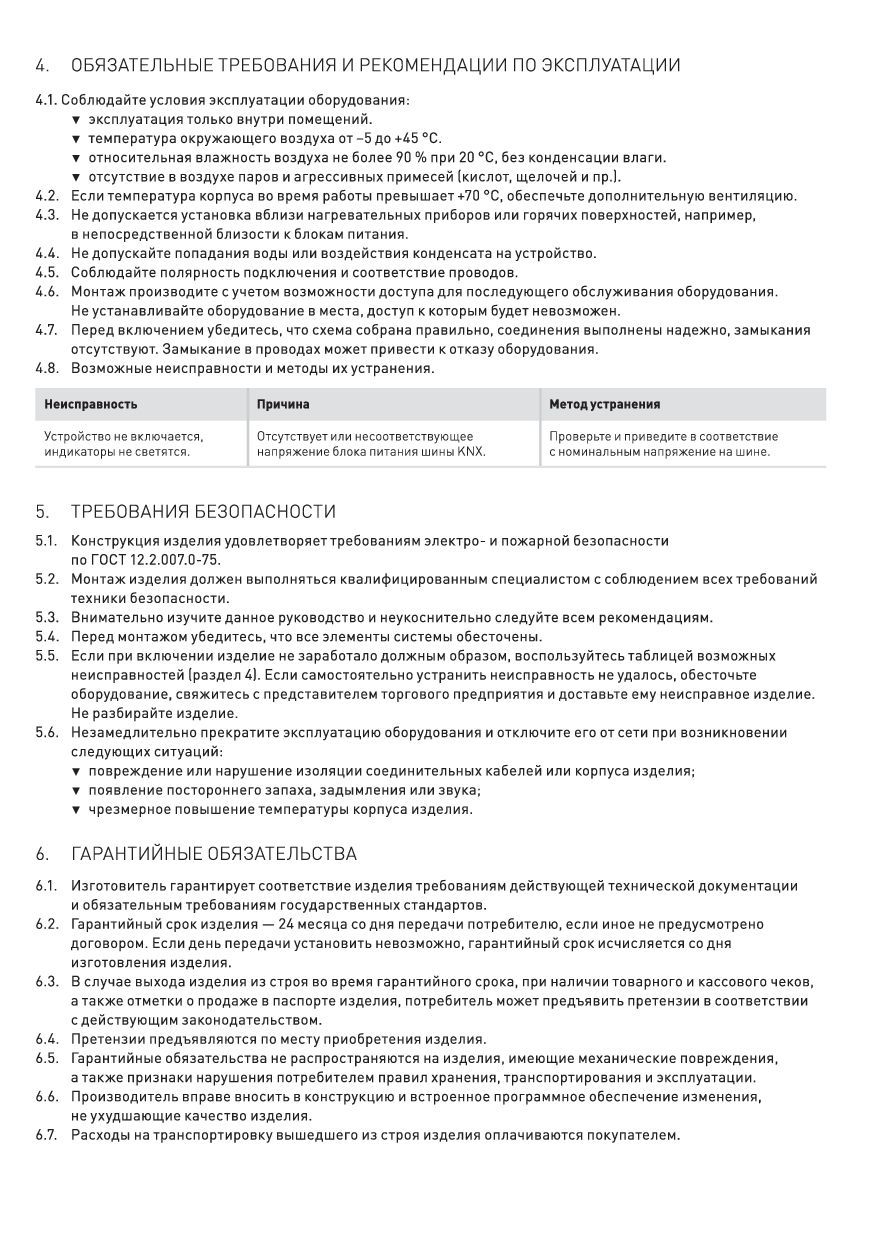 4. ОБЯЗАТЕЛЬНЫЕ ТРЕБОВАНИЯ И РЕКОМЕНДАЦИИ ПО ЭКСПЛУАТАЦИИ

4.1. Соблюдайте условия эксплуатации оборудования:
▼ эксплуатация только внутри помещений.
▼ температура окружающего воздуха от –5 до +45 °С.
▼ относительная влажность воздуха не более 90 % при 20 °С, без конденсации влаги.
▼ отсутствие в воздухе паров и агрессивных примесей (кислот, щелочей и пр.).
4.2. Если температура корпуса во время работы превышает +70 °С, обеспечьте дополнительную вентиляцию.
4.3. Не допускается установка вблизи нагревательных приборов или горячих поверхностей, например, в непосредственной близости к блокам питания.
4.4. Не допускайте попадания воды или воздействия конденсата на устройство.
4.5. Соблюдайте полярность подключения и соответствие проводов.
4.6. Монтаж производите с учетом возможности доступа для последующего обслуживания оборудования. Не устанавливайте оборудование в места, доступ к которым будет невозможен.
4.7. Перед включением убедитесь, что схема собрана правильно, соединения выполнены надежно, замыкания отсутствуют. Замыкание в проводах может привести к отказу оборудования.
4.8. Возможные неисправности и методы их устранения.

| Неисправность | Причина | Метод устранения |
|---|---|---|
| Устройство не включается, индикаторы не светятся. | Отсутствует или несоответствующее напряжение блока питания шины KNX. | Проверьте и приведите в соответствие с номинальным напряжение на шине. |

5. ТРЕБОВАНИЯ БЕЗОПАСНОСТИ

5.1. Конструкция изделия удовлетворяет требованиям электро- и пожарной безопасности по ГОСТ 12.2.007.0-75.
5.2. Монтаж изделия должен выполняться квалифицированным специалистом с соблюдением всех требований техники безопасности.
5.3. Внимательно изучите данное руководство и неукоснительно следуйте всем рекомендациям.
5.4. Перед монтажом убедитесь, что все элементы системы обесточены.
5.5. Если при включении изделие не заработало должным образом, воспользуйтесь таблицей возможных неисправностей (раздел 4). Если самостоятельно устранить неисправность не удалось, обесточьте оборудование, свяжитесь с представителем торгового предприятия и доставьте ему неисправное изделие. Не разбирайте изделие.
5.6. Незамедлительно прекратите эксплуатацию оборудования и отключите его от сети при возникновении следующих ситуаций:
▼ повреждение или нарушение изоляции соединительных кабелей или корпуса изделия;
▼ появление постороннего запаха, задымления или звука;
▼ чрезмерное повышение температуры корпуса изделия.

6. ГАРАНТИЙНЫЕ ОБЯЗАТЕЛЬСТВА

6.1. Изготовитель гарантирует соответствие изделия требованиям действующей технической документации и обязательным требованиям государственных стандартов.
6.2. Гарантийный срок изделия — 24 месяца со дня передачи потребителю, если иное не предусмотрено договором. Если день передачи установить невозможно, гарантийный срок исчисляется со дня изготовления изделия.
6.3. В случае выхода изделия из строя во время гарантийного срока, при наличии товарного и кассового чеков, а также отметки о продаже в паспорте изделия, потребитель может предъявить претензии в соответствии с действующим законодательством.
6.4. Претензии предъявляются по месту приобретения изделия.
6.5. Гарантийные обязательства не распространяются на изделия, имеющие механические повреждения, а также признаки нарушения потребителем правил хранения, транспортирования и эксплуатации.
6.6. Производитель вправе вносить в конструкцию и встроенное программное обеспечение изменения, не ухудшающие качество изделия.
6.7. Расходы на транспортировку вышедшего из строя изделия оплачиваются покупателем.